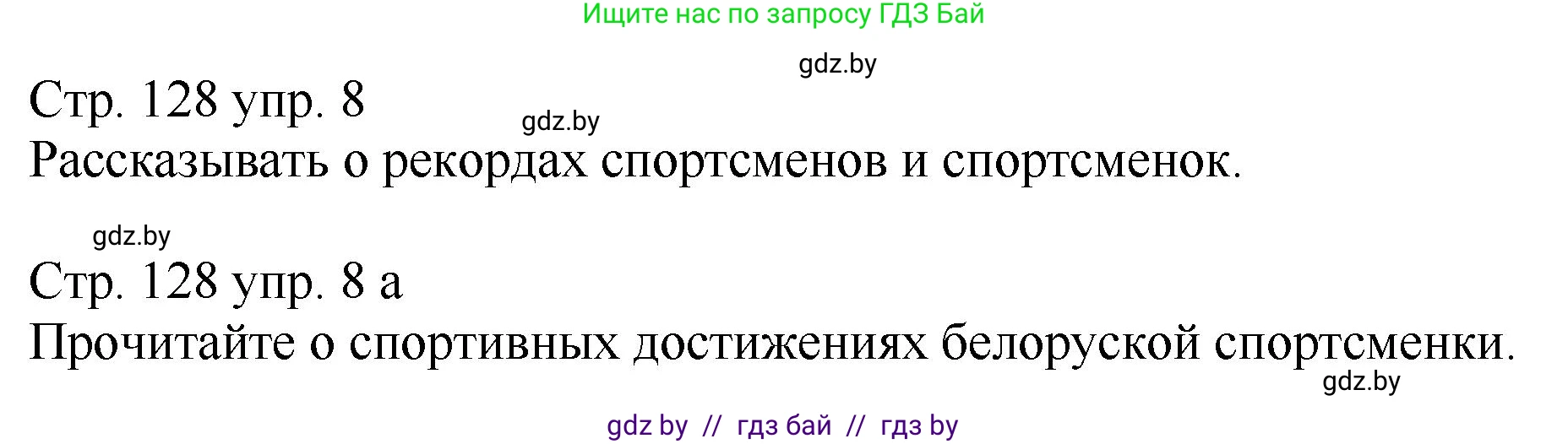 Ищите нас по запросу ГДЗ Бай

gdz.by

Стр. 128 упр. 8

gdz.by

Рассказывать о рекордах спортсменов и спортсменок.

gdz.by

Стр. 128 упр. 8 а

Прочитайте о спортивных достижениях белоруской спортсменки.

gdz.by

gdz by // гдз бай // гдз by